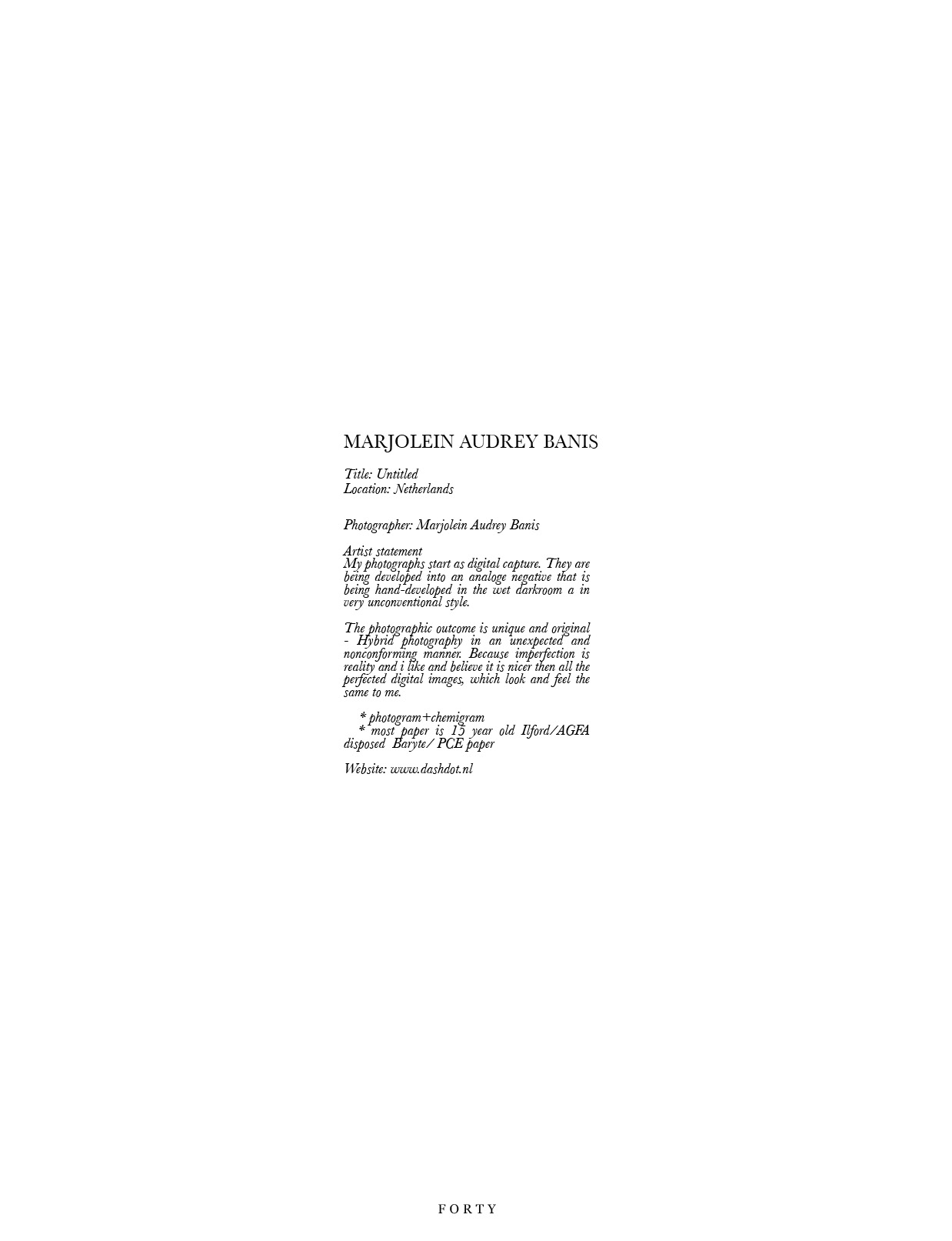 MARJOLEIN AUDREY BANIS

Title: Untitled
Location: Netherlands

Photographer: Marjolein Audrey Banis

Artist statement
My photographs start as digital capture. They are being developed into an analoge negative that is being hand-developed in the wet darkroom a in very unconventional style.

The photographic outcome is unique and original - Hybrid photography in an unexpected and nonconforming manner. Because imperfection is reality and i like and believe it is nicer then all the perfected digital images, which look and feel the same to me.

* photogram+chemigram
* most paper is 15 year old Ilford/AGFA disposed Baryte/ PCE paper

Website: www.dashdot.nl

FORTY